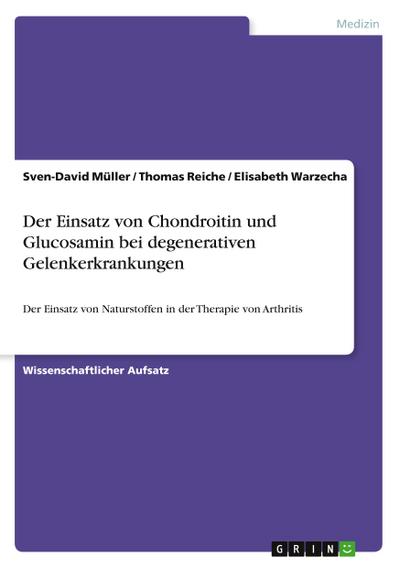 Medizin

Sven-David Müller / Thomas Reiche / Elisabeth Warzecha

Der Einsatz von Chondroitin und Glucosamin bei degenerativen Gelenkerkrankungen

Der Einsatz von Naturstoffen in der Therapie von Arthritis

Wissenschaftlicher Aufsatz

GRIN